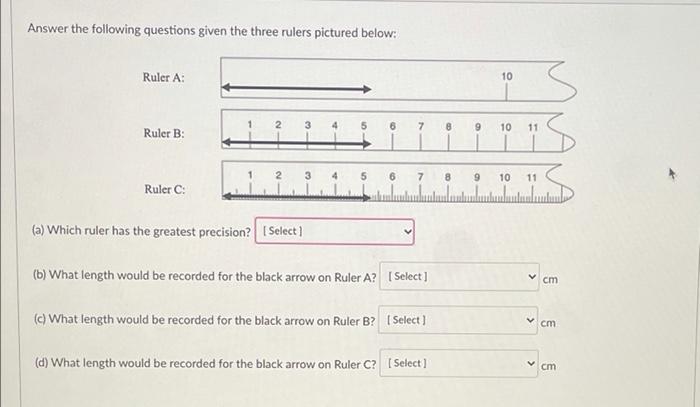 Answer the following questions given the three rulers pictured below:

Ruler A:

10

Ruler B:

1 2 3 4 5 6 7 8 9 10 11

Ruler C:

1 2 3 4 5 6 7 8 9 10 11

(a) Which ruler has the greatest precision? [Select]

(b) What length would be recorded for the black arrow on Ruler A? [Select] cm

(c) What length would be recorded for the black arrow on Ruler B? [Select] cm

(d) What length would be recorded for the black arrow on Ruler C? [Select] cm